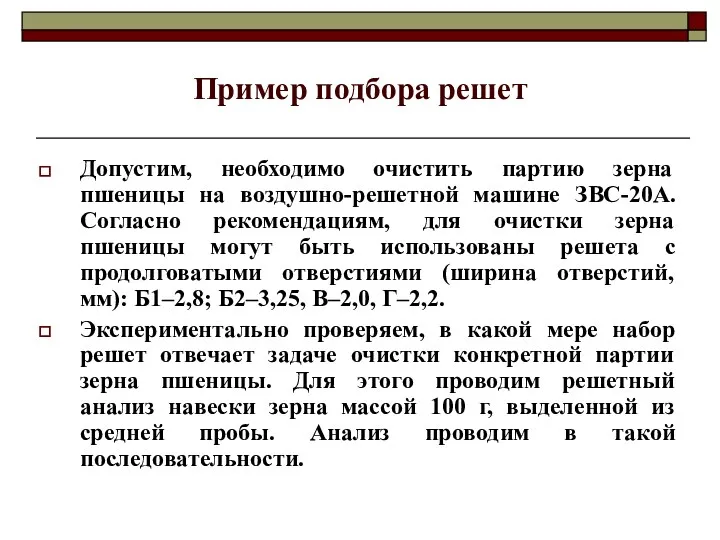 Пример подбора решет

Допустим, необходимо очистить партию зерна пшеницы на воздушно-решетной машине ЗВС-20А. Согласно рекомендациям, для очистки зерна пшеницы могут быть использованы решета с продолговатыми отверстиями (ширина отверстий, мм): Б1–2,8; Б2–3,25, В–2,0, Г–2,2.

Экспериментально проверяем, в какой мере набор решет отвечает задаче очистки конкретной партии зерна пшеницы. Для этого проводим решетный анализ навески зерна массой 100 г, выделенной из средней пробы. Анализ проводим в такой последовательности.